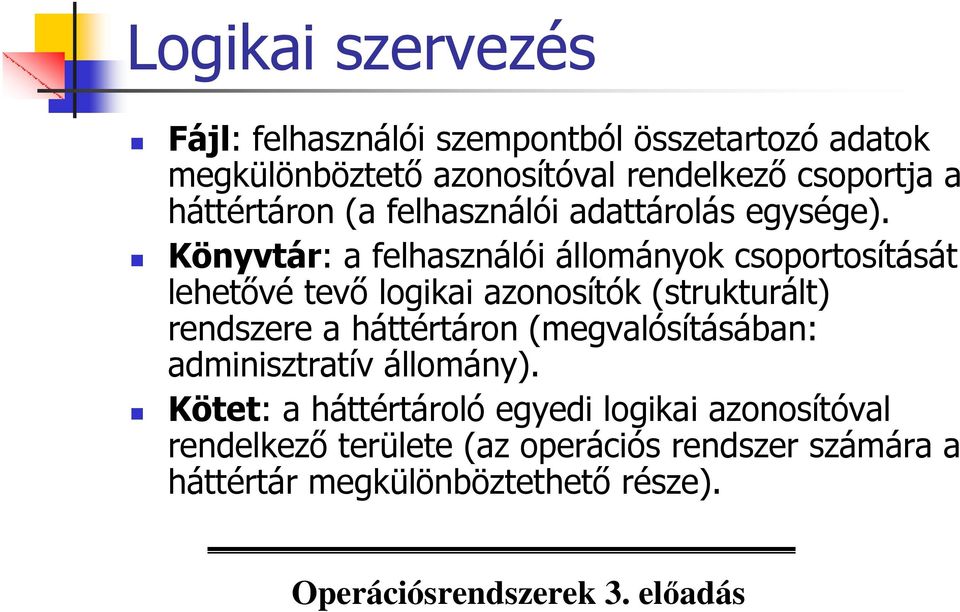 Logikai szervezés

Fájl: felhasználói szempontból összetartozó adatok megkülönböztető azonosítóval rendelkező csoportja a háttértáron (a felhasználói adattárolás egysége).

Könyvtár: a felhasználói állományok csoportosítását lehetővé tevő logikai azonosítók (strukturált) rendszere a háttértáron (megvalósításában: adminisztratív állomány).

Kötet: a háttértároló egyedi logikai azonosítóval rendelkező területe (az operációs rendszer számára a háttértár megkülönböztethető része).

Operációsrendszerek 3. előadás